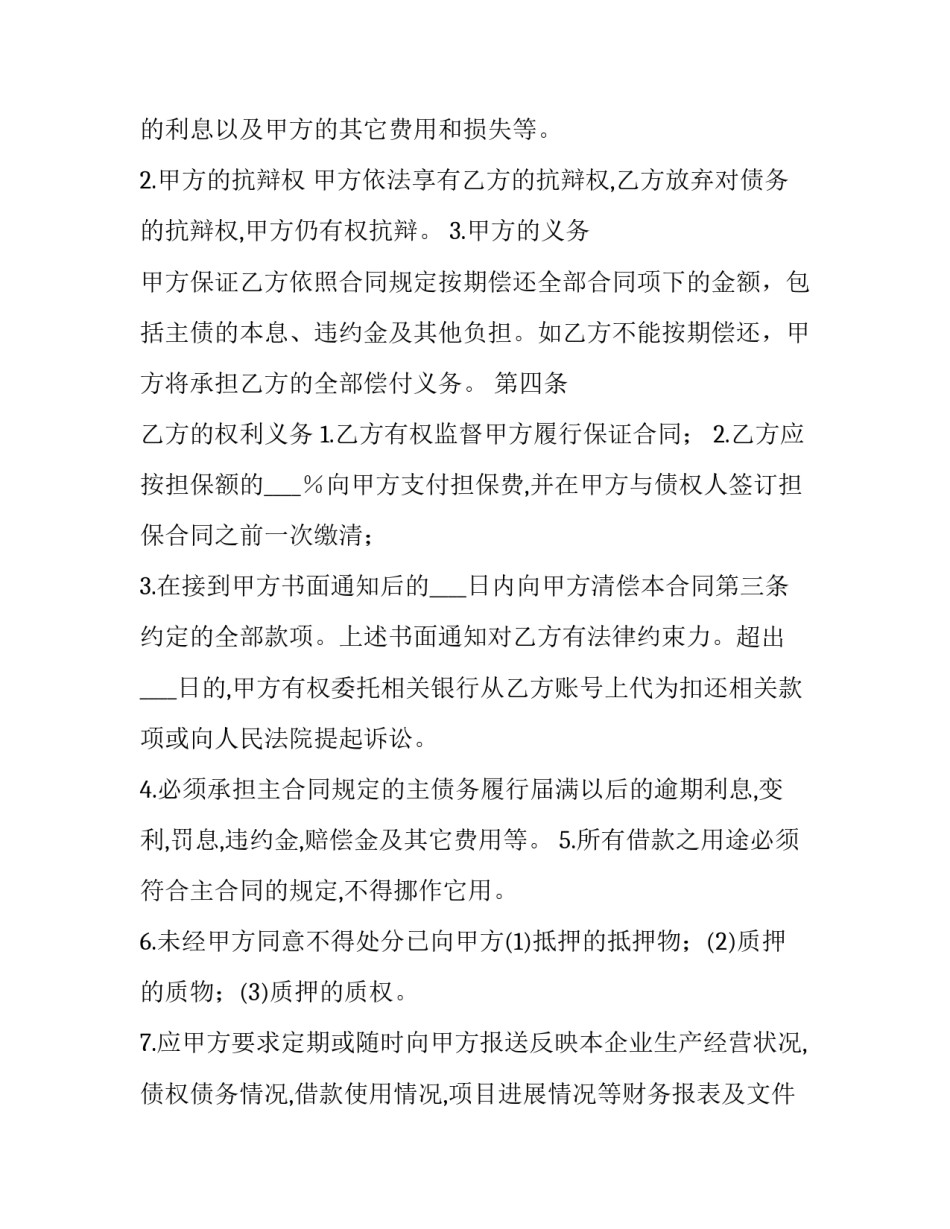 的利息以及甲方的其它费用和损失等。

2.甲方的抗辩权 甲方依法享有乙方的抗辩权,乙方放弃对债务的抗辩权,甲方仍有权抗辩。 3.甲方的义务

甲方保证乙方依照合同规定按期偿还全部合同项下的金额，包括主债的本息、违约金及其他负担。如乙方不能按期偿还，甲方将承担乙方的全部偿付义务。 第四条

乙方的权利义务 1.乙方有权监督甲方履行保证合同； 2.乙方应按担保额的___%向甲方支付担保费,并在甲方与债权人签订担保合同之前一次缴清；

3.在接到甲方书面通知后的___日内向甲方清偿本合同第三条约定的全部款项。上述书面通知对乙方有法律约束力。超出___日的,甲方有权委托相关银行从乙方账号上代为扣还相关款项或向人民法院提起诉讼。

4.必须承担主合同规定的主债务履行届满以后的逾期利息,变利,罚息,违约金,赔偿金及其它费用等。 5.所有借款之用途必须符合主合同的规定,不得挪作它用。

6.未经甲方同意不得处分已向甲方(1)抵押的抵押物；(2)质押的质物；(3)质押的质权。

7.应甲方要求定期或随时向甲方报送反映本企业生产经营状况,债权债务情况,借款使用情况,项目进展情况等财务报表及文件